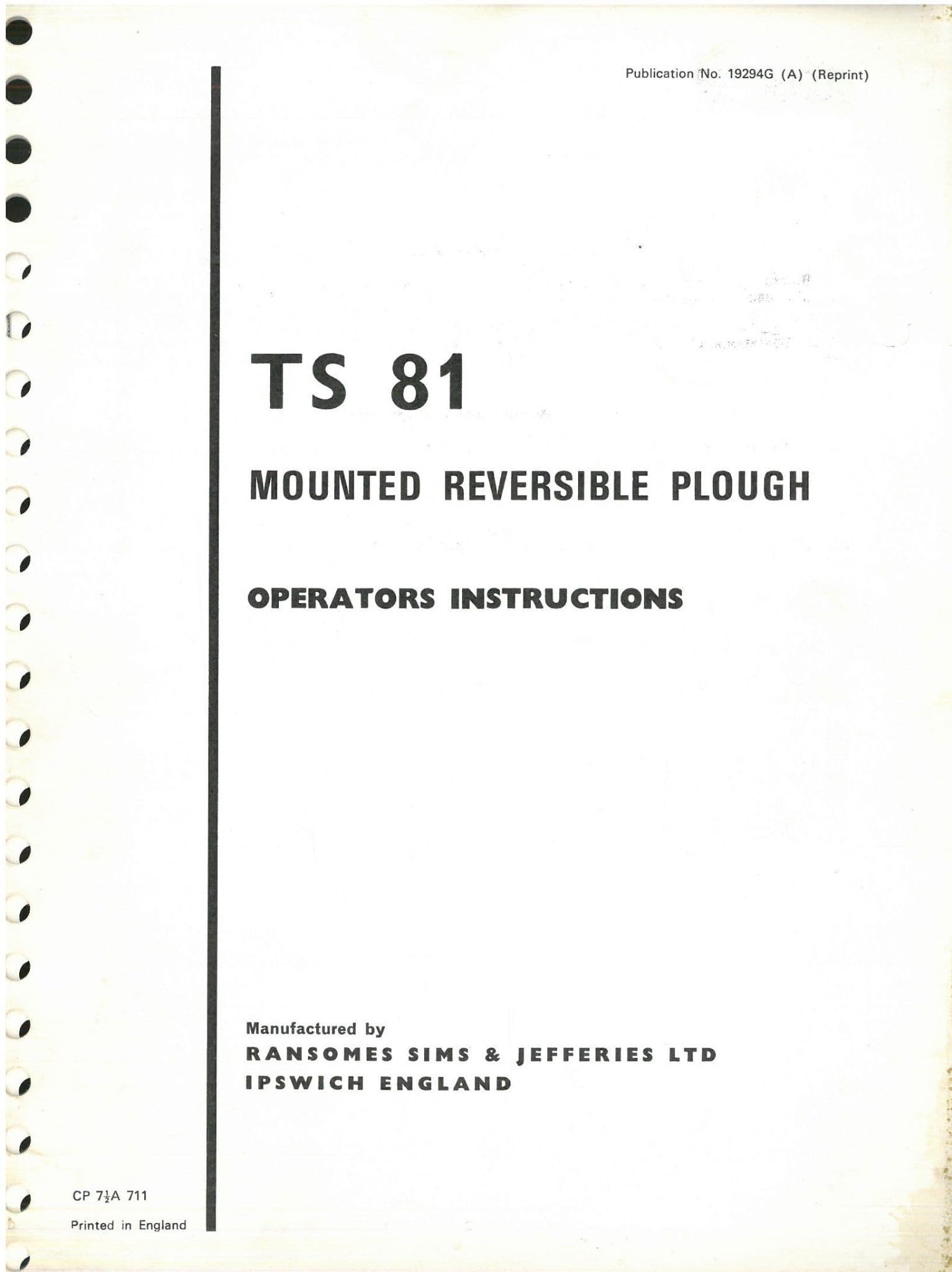 Publication No. 19294G (A) (Reprint)

TS 81

MOUNTED REVERSIBLE PLOUGH

OPERATORS INSTRUCTIONS

Manufactured by
RANSOMES SIMS & JEFFERIES LTD
IPSWICH ENGLAND

CP $7\frac{1}{2}$A 711

Printed in England